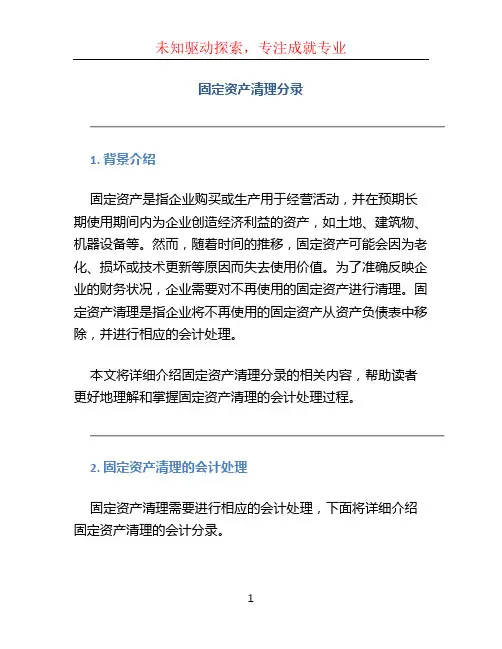 未知驱动探索，专注成就专业

固定资产清理分录

1. 背景介绍

固定资产是指企业购买或生产用于经营活动，并在预期长期使用期间内为企业创造经济利益的资产，如土地、建筑物、机器设备等。然而，随着时间的推移，固定资产可能会因为老化、损坏或技术更新等原因而失去使用价值。为了准确反映企业的财务状况，企业需要对不再使用的固定资产进行清理。固定资产清理是指企业将不再使用的固定资产从资产负债表中移除，并进行相应的会计处理。

本文将详细介绍固定资产清理分录的相关内容，帮助读者更好地理解和掌握固定资产清理的会计处理过程。

2. 固定资产清理的会计处理

固定资产清理需要进行相应的会计处理，下面将详细介绍固定资产清理的会计分录。

1